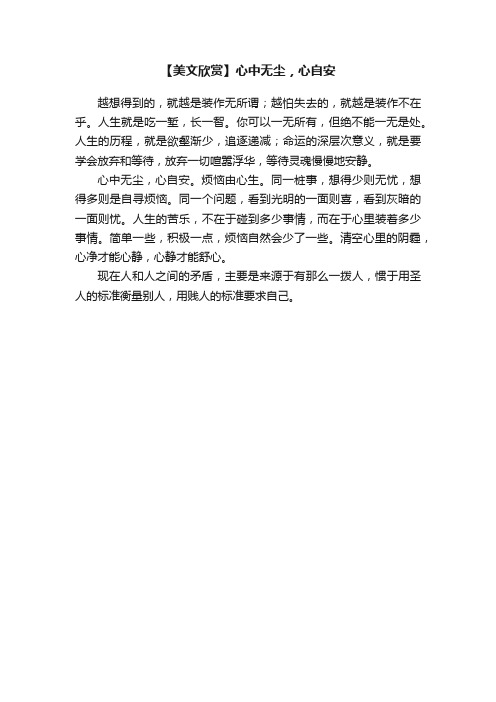 【美文欣赏】心中无尘，心自安

越想得到的，就越是装作无所谓；越怕失去的，就越是装作不在乎。人生就是吃一堑，长一智。你可以一无所有，但绝不能一无是处。人生的历程，就是欲壑渐少，追逐递减；命运的深层次意义，就是要学会放弃和等待，放弃一切喧嚣浮华，等待灵魂慢慢地安静。

心中无尘，心自安。烦恼由心生。同一桩事，想得少则无忧，想得多则是自寻烦恼。同一个问题，看到光明的一面则喜，看到灰暗的一面则忧。人生的苦乐，不在于碰到多少事情，而在于心里装着多少事情。简单一些，积极一点，烦恼自然会少了一些。清空心里的阴霾，心净才能心静，心静才能舒心。

现在人和人之间的矛盾，主要是来源于有那么一拨人，惯于用圣人的标准衡量别人，用贱人的标准要求自己。